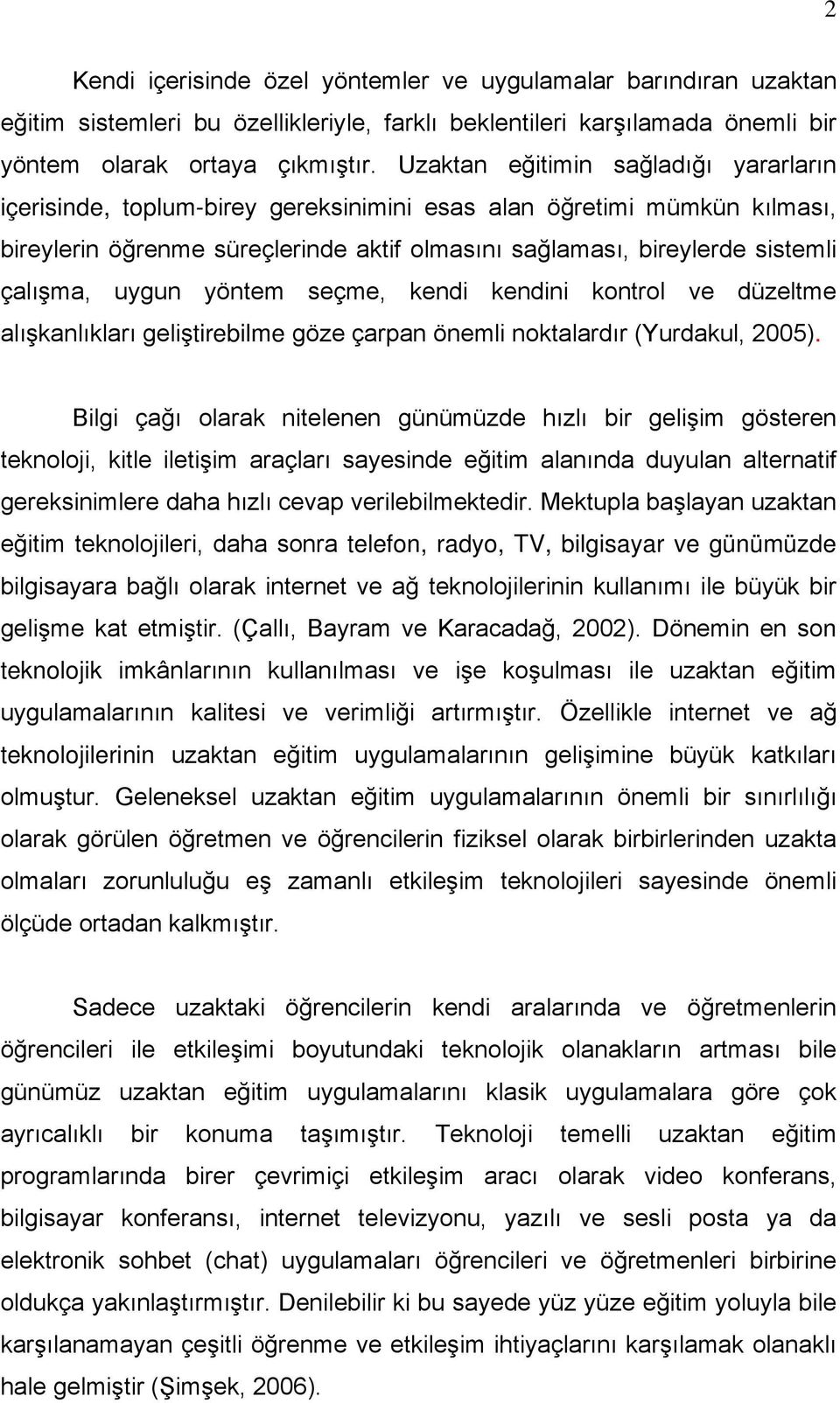 2

Kendi içerisinde özel yöntemler ve uygulamalar barındıran uzaktan eğitim sistemleri bu özellikleriyle, farklı beklentileri karşılamada önemli bir yöntem olarak ortaya çıkmıştır. Uzaktan eğitimin sağladığı yararların içerisinde, toplum-birey gereksinimini esas alan öğretimi mümkün kılması, bireylerin öğrenme süreçlerinde aktif olmasını sağlaması, bireylerde sistemli çalışma, uygun yöntem seçme, kendi kendini kontrol ve düzeltme alışkanlıkları geliştirebilme göze çarpan önemli noktalardır (Yurdakul, 2005).

Bilgi çağı olarak nitelenen günümüzde hızlı bir gelişim gösteren teknoloji, kitle iletişim araçları sayesinde eğitim alanında duyulan alternatif gereksinimlere daha hızlı cevap verilebilmektedir. Mektupla başlayan uzaktan eğitim teknolojileri, daha sonra telefon, radyo, TV, bilgisayar ve günümüzde bilgisayara bağlı olarak internet ve ağ teknolojilerinin kullanımı ile büyük bir gelişme kat etmiştir. (Çallı, Bayram ve Karacadağ, 2002). Dönemin en son teknolojik imkânlarının kullanılması ve işe koşulması ile uzaktan eğitim uygulamalarının kalitesi ve verimliği artırmıştır. Özellikle internet ve ağ teknolojilerinin uzaktan eğitim uygulamalarının gelişimine büyük katkıları olmuştur. Geleneksel uzaktan eğitim uygulamalarının önemli bir sınırlılığı olarak görülen öğretmen ve öğrencilerin fiziksel olarak birbirlerinden uzakta olmaları zorunluluğu eş zamanlı etkileşim teknolojileri sayesinde önemli ölçüde ortadan kalkmıştır.

Sadece uzaktaki öğrencilerin kendi aralarında ve öğretmenlerin öğrencileri ile etkileşimi boyutundaki teknolojik olanakların artması bile günümüz uzaktan eğitim uygulamalarını klasik uygulamalara göre çok ayrıcalıklı bir konuma taşımıştır. Teknoloji temelli uzaktan eğitim programlarında birer çevrimiçi etkileşim aracı olarak video konferans, bilgisayar konferansı, internet televizyonu, yazılı ve sesli posta ya da elektronik sohbet (chat) uygulamaları öğrencileri ve öğretmenleri birbirine oldukça yakınlaştırmıştır. Denilebilir ki bu sayede yüz yüze eğitim yoluyla bile karşılanamayan çeşitli öğrenme ve etkileşim ihtiyaçlarını karşılamak olanaklı hale gelmiştir (Şimşek, 2006).